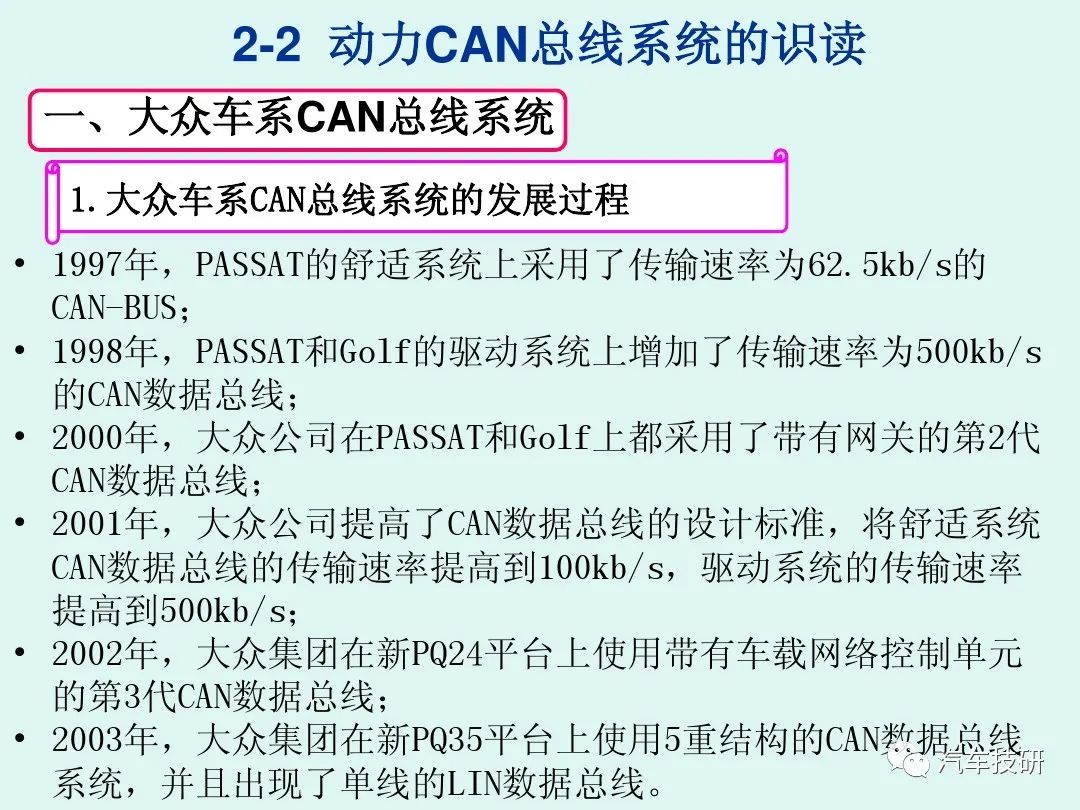 2-2 动力CAN总线系统的识读

一、大众车系CAN总线系统

1.大众车系CAN总线系统的发展过程

• 1997年，PASSAT的舒适系统上采用了传输速率为62.5kb/s的CAN-BUS；
• 1998年，PASSAT和Golf的驱动系统上增加了传输速率为500kb/s的CAN数据总线；
• 2000年，大众公司在PASSAT和Golf上都采用了带有网关的第2代CAN数据总线；
• 2001年，大众公司提高了CAN数据总线的设计标准，将舒适系统CAN数据总线的传输速率提高到100kb/s，驱动系统的传输速率提高到500kb/s；
• 2002年，大众集团在新PQ24平台上使用带有车载网络控制单元的第3代CAN数据总线；
• 2003年，大众集团在新PQ35平台上使用5重结构的CAN数据总线系统，并且出现了单线的LIN数据总线。

汽车技研